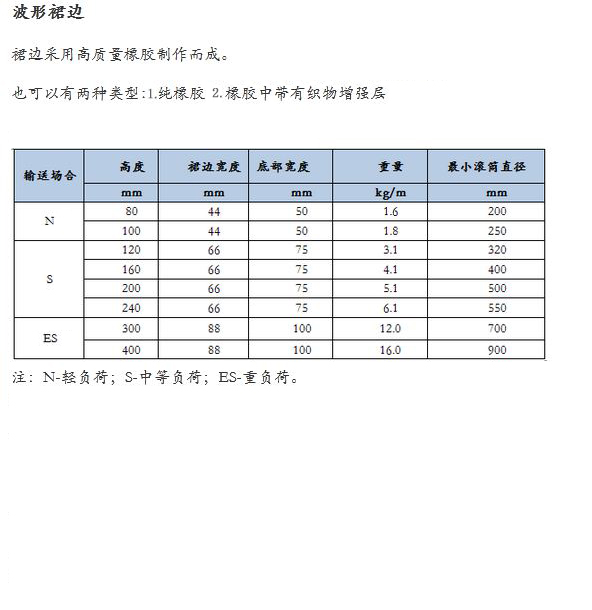 波形裙边

裙边采用高质量橡胶制作而成。

也可以有两种类型:1.纯橡胶 2.橡胶中带有织物增强层

| 输送场合 | 高度 | 裙边宽度 | 底部宽度 | 重量 | 最小滚筒直径 |
|---|---|---|---|---|---|
| | mm | mm | mm | kg/m | mm |
| N | 80 | 44 | 50 | 1.6 | 200 |
| | 100 | 44 | 50 | 1.8 | 250 |
| S | 120 | 66 | 75 | 3.1 | 320 |
| | 160 | 66 | 75 | 4.1 | 400 |
| | 200 | 66 | 75 | 5.1 | 500 |
| | 240 | 66 | 75 | 6.1 | 550 |
| ES | 300 | 88 | 100 | 12.0 | 700 |
| | 400 | 88 | 100 | 16.0 | 900 |

注：N-轻负荷；S-中等负荷；ES-重负荷。